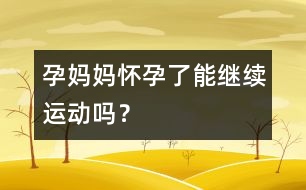 孕妈妈怀孕了能继续运动吗？